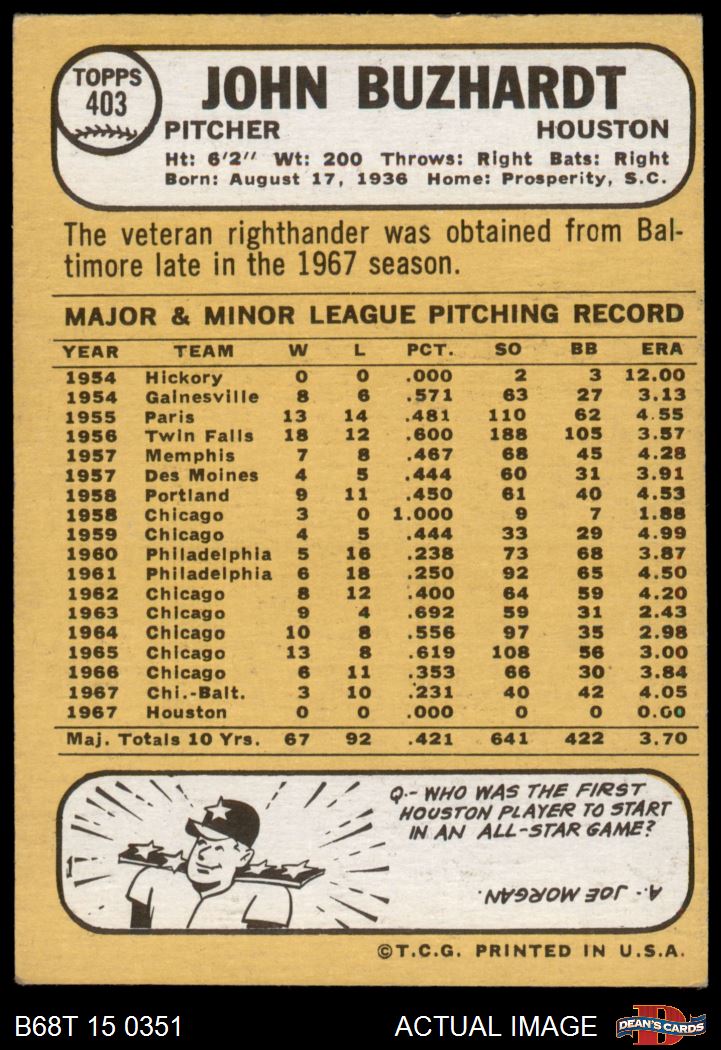 TOPPS 403

JOHN BUZHARDT

PITCHER HOUSTON

Ht: 6'2" Wt: 200 Throws: Right Bats: Right
Born: August 17, 1936 Home: Prosperity, S.C.

The veteran righthander was obtained from Baltimore late in the 1967 season.

MAJOR & MINOR LEAGUE PITCHING RECORD

| YEAR | TEAM | W | L | PCT. | SO | BB | ERA |
|---|---|---|---|---|---|---|---|
| 1954 | Hickory | 0 | 0 | .000 | 2 | 3 | 12.00 |
| 1954 | Gainesville | 8 | 6 | .571 | 63 | 27 | 3.13 |
| 1955 | Paris | 13 | 14 | .481 | 110 | 62 | 4.55 |
| 1956 | Twin Falls | 18 | 12 | .600 | 188 | 105 | 3.57 |
| 1957 | Memphis | 7 | 8 | .467 | 68 | 45 | 4.28 |
| 1957 | Des Moines | 4 | 5 | .444 | 60 | 31 | 3.91 |
| 1958 | Portland | 9 | 11 | .450 | 61 | 40 | 4.53 |
| 1958 | Chicago | 3 | 0 | 1.000 | 9 | 7 | 1.88 |
| 1959 | Chicago | 4 | 5 | .444 | 33 | 29 | 4.99 |
| 1960 | Philadelphia | 5 | 16 | .238 | 73 | 68 | 3.87 |
| 1961 | Philadelphia | 6 | 18 | .250 | 92 | 65 | 4.50 |
| 1962 | Chicago | 8 | 12 | .400 | 64 | 59 | 4.20 |
| 1963 | Chicago | 9 | 4 | .692 | 59 | 31 | 2.43 |
| 1964 | Chicago | 10 | 8 | .556 | 97 | 35 | 2.98 |
| 1965 | Chicago | 13 | 8 | .619 | 108 | 56 | 3.00 |
| 1966 | Chicago | 6 | 11 | .353 | 66 | 30 | 3.84 |
| 1967 | Chi.-Balt. | 3 | 10 | .231 | 40 | 42 | 4.05 |
| 1967 | Houston | 0 | 0 | .000 | 0 | 0 | 0.00 |
| Maj. Totals 10 Yrs. | | 67 | 92 | .421 | 641 | 422 | 3.70 |

Q.- WHO WAS THE FIRST HOUSTON PLAYER TO START IN AN ALL-STAR GAME?

A.- JOE MORGAN.

©T.C.G. PRINTED IN U.S.A.

B68T 15 0351

ACTUAL IMAGE

DEAN'S CARDS